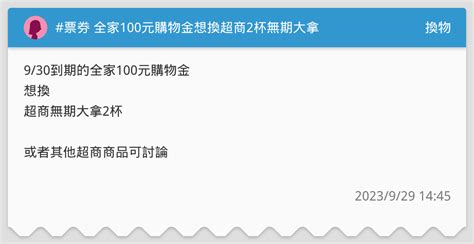 #票券 全家100元購物金想換超商2杯無期大拿

換物

9/30到期的全家100元購物金
想換
超商無期大拿2杯

或者其他超商商品可討論

2023/9/29 14:45